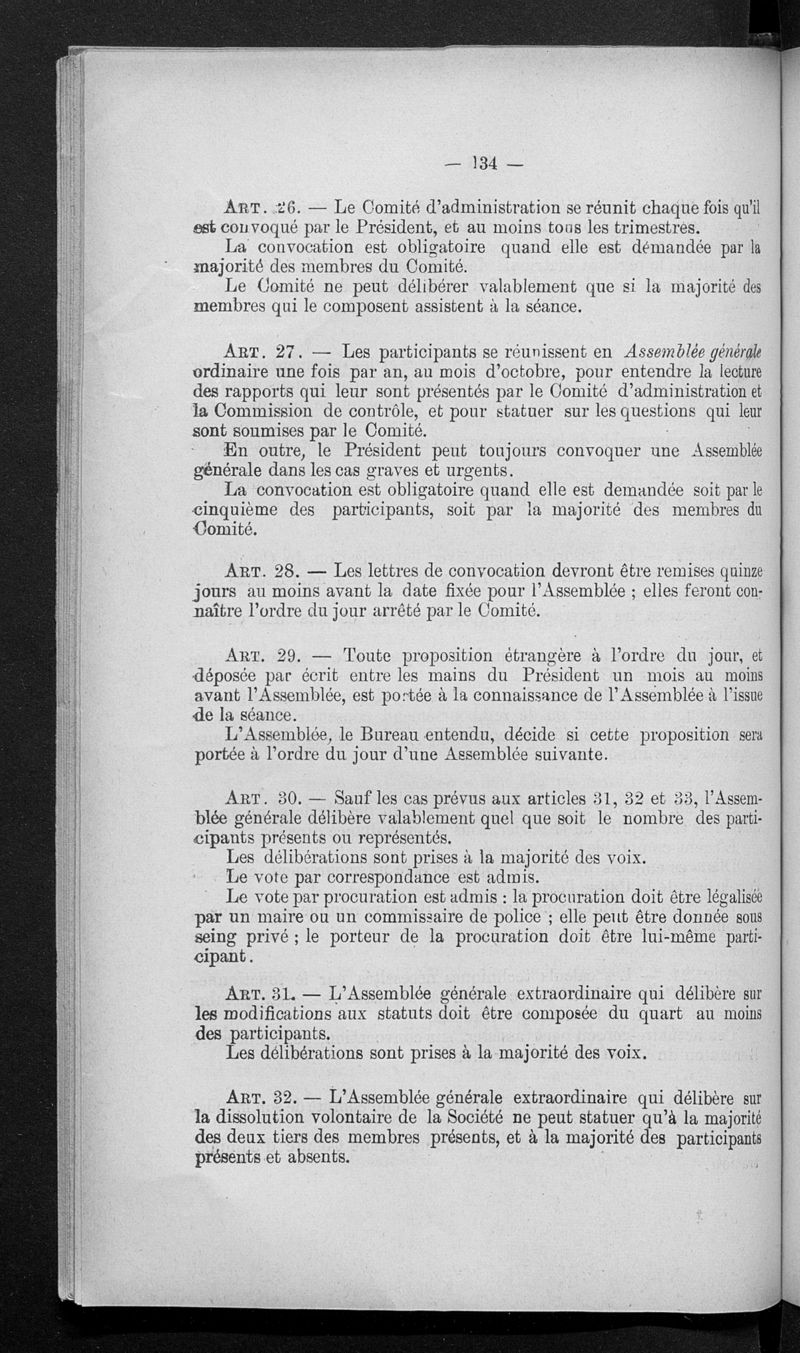 — 134 —

Art. 26. — Le Comité d'administration se réunit chaque fois qu'il est convoqué par le Président, et au moins tous les trimestres.

La convocation est obligatoire quand elle est démandée par la majorité des membres du Comité.

Le Comité ne peut délibérer valablement que si la majorité des membres qui le composent assistent à la séance.

Art. 27. — Les participants se réunissent en Assemblée générale ordinaire une fois par an, au mois d'octobre, pour entendre la lecture des rapports qui leur sont présentés par le Comité d'administration et la Commission de contrôle, et pour statuer sur les questions qui leur sont soumises par le Comité.

En outre, le Président peut toujours convoquer une Assemblée générale dans les cas graves et urgents.

La convocation est obligatoire quand elle est demandée soit par le cinquième des participants, soit par la majorité des membres du Comité.

Art. 28. — Les lettres de convocation devront être remises quinze jours au moins avant la date fixée pour l'Assemblée ; elles feront connaître l'ordre du jour arrêté par le Comité.

Art. 29. — Toute proposition étrangère à l'ordre du jour, et déposée par écrit entre les mains du Président un mois au moins avant l'Assemblée, est portée à la connaissance de l'Assemblée à l'issue de la séance.

L'Assemblée, le Bureau entendu, décide si cette proposition sera portée à l'ordre du jour d'une Assemblée suivante.

Art. 30. — Sauf les cas prévus aux articles 31, 32 et 33, l'Assemblée générale délibère valablement quel que soit le nombre des participants présents ou représentés.

Les délibérations sont prises à la majorité des voix.

Le vote par correspondance est admis.

Le vote par procuration est admis : la procuration doit être légalisée par un maire ou un commissaire de police ; elle peut être donnée sous seing privé ; le porteur de la procuration doit être lui-même participant.

Art. 31. — L'Assemblée générale extraordinaire qui délibère sur les modifications aux statuts doit être composée du quart au moins des participants.

Les délibérations sont prises à la majorité des voix.

Art. 32. — L'Assemblée générale extraordinaire qui délibère sur la dissolution volontaire de la Société ne peut statuer qu'à la majorité des deux tiers des membres présents, et à la majorité des participants présents et absents.